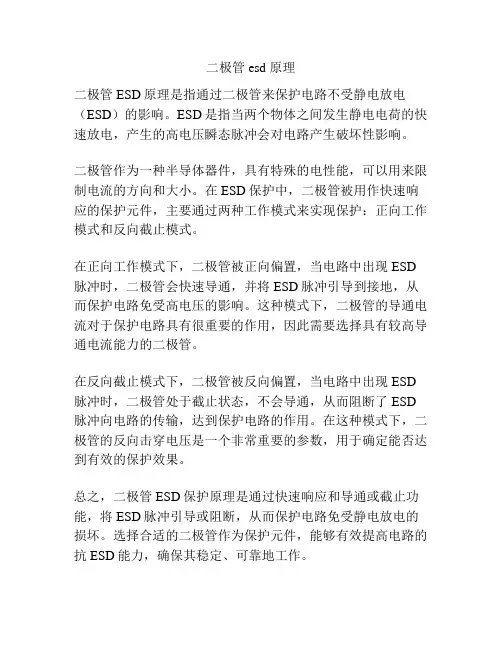 二极管 esd 原理

二极管 ESD 原理是指通过二极管来保护电路不受静电放电（ESD）的影响。ESD 是指当两个物体之间发生静电电荷的快速放电，产生的高电压瞬态脉冲会对电路产生破坏性影响。

二极管作为一种半导体器件，具有特殊的电性能，可以用来限制电流的方向和大小。在 ESD 保护中，二极管被用作快速响应的保护元件，主要通过两种工作模式来实现保护：正向工作模式和反向截止模式。

在正向工作模式下，二极管被正向偏置，当电路中出现 ESD 脉冲时，二极管会快速导通，并将 ESD 脉冲引导到接地，从而保护电路免受高电压的影响。这种模式下，二极管的导通电流对于保护电路具有很重要的作用，因此需要选择具有较高导通电流能力的二极管。

在反向截止模式下，二极管被反向偏置，当电路中出现 ESD 脉冲时，二极管处于截止状态，不会导通，从而阻断了 ESD 脉冲向电路的传输，达到保护电路的作用。在这种模式下，二极管的反向击穿电压是一个非常重要的参数，用于确定能否达到有效的保护效果。

总之，二极管 ESD 保护原理是通过快速响应和导通或截止功能，将 ESD 脉冲引导或阻断，从而保护电路免受静电放电的损坏。选择合适的二极管作为保护元件，能够有效提高电路的抗 ESD 能力，确保其稳定、可靠地工作。